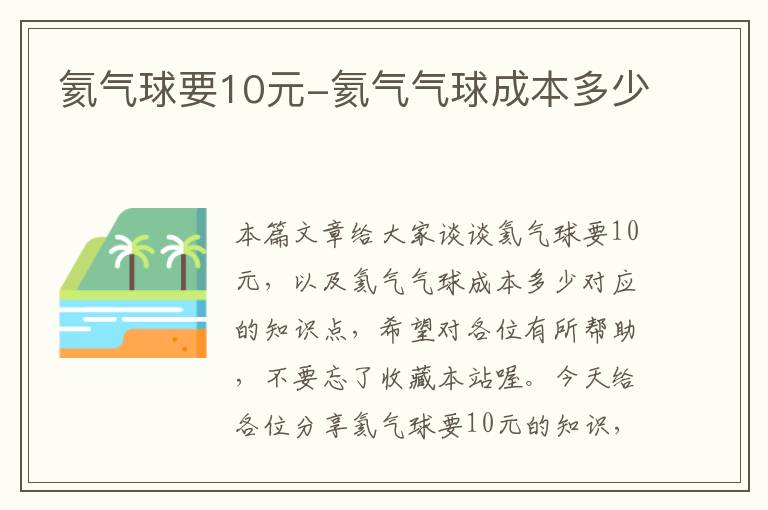 氦气球要10元-氦气气球成本多少

本篇文章给大家谈谈氦气球要10元，以及氦气气球成本多少对应的知识点，希望对各位有所帮助，不要忘了收藏本站喔。今天给各位分享氦气球要10元的知识，